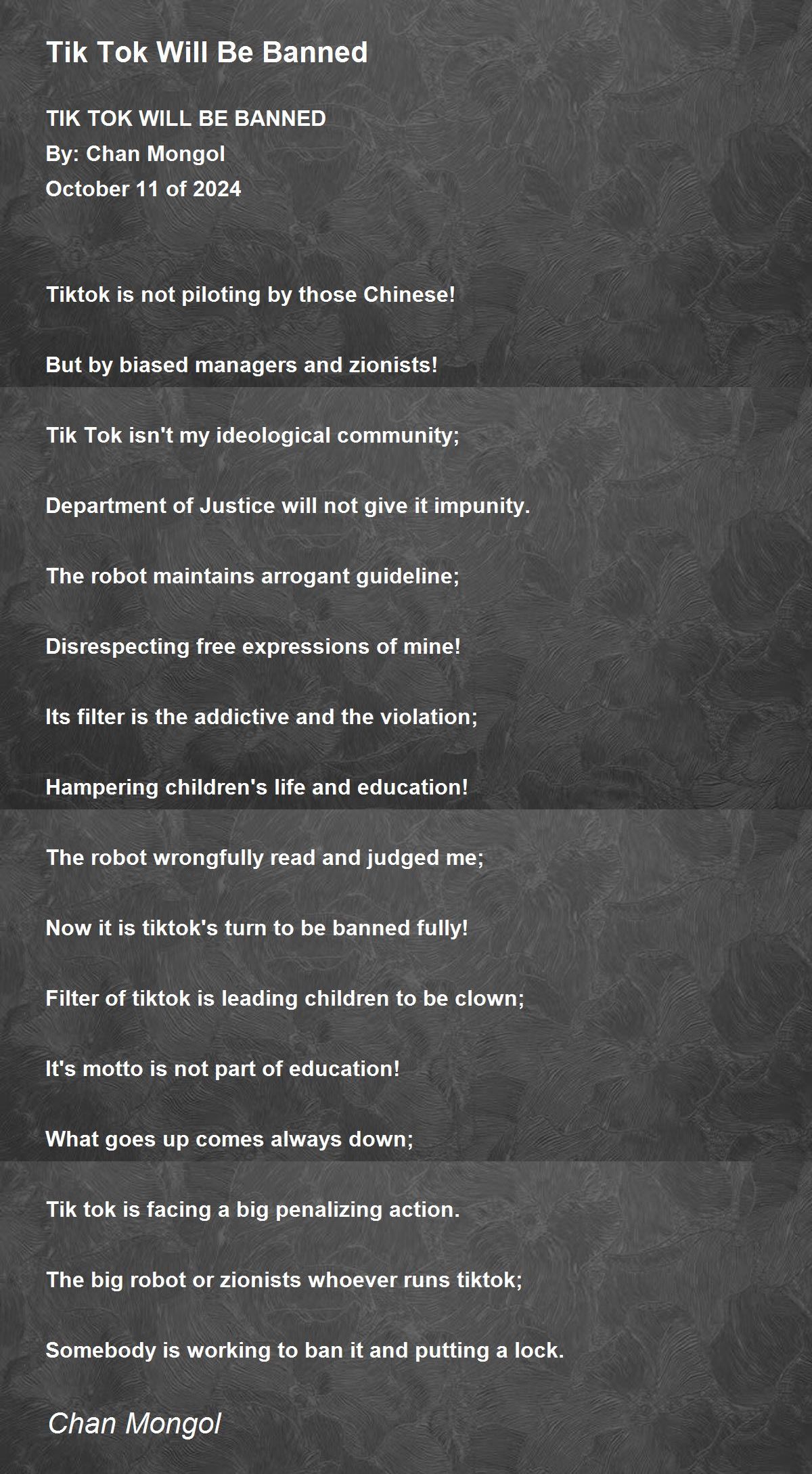 Tik Tok Will Be Banned

TIK TOK WILL BE BANNED
By: Chan Mongol
October 11 of 2024

Tiktok is not piloting by those Chinese!

But by biased managers and zionists!

Tik Tok isn't my ideological community;

Department of Justice will not give it impunity.

The robot maintains arrogant guideline;

Disrespecting free expressions of mine!

Its filter is the addictive and the violation;

Hampering children's life and education!

The robot wrongfully read and judged me;

Now it is tiktok's turn to be banned fully!

Filter of tiktok is leading children to be clown;

It's motto is not part of education!

What goes up comes always down;

Tik tok is facing a big penalizing action.

The big robot or zionists whoever runs tiktok;

Somebody is working to ban it and putting a lock.

Chan Mongol